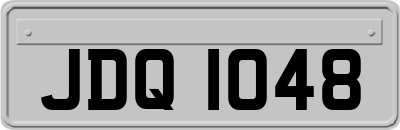 JDQ 1048